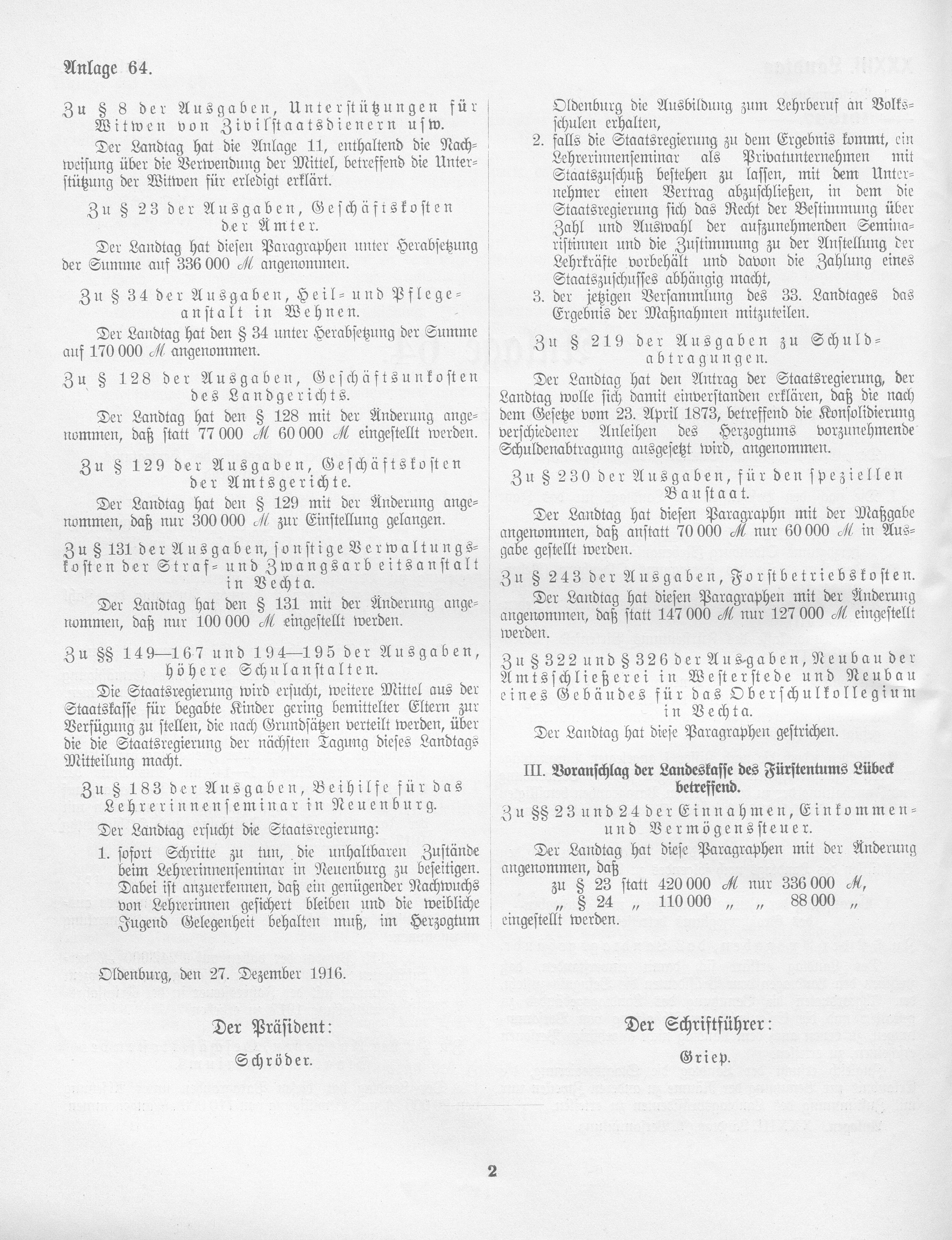 Anlage 64.

Zu § 8 der Ausgaben, Unterstützungen für Witwen von Zivilstaatsdienern usw.

Der Landtag hat die Anlage 11, enthaltend die Nachweisung über die Verwendung der Mittel, betreffend die Unterstützung der Witwen für erledigt erklärt.

Zu § 23 der Ausgaben, Geschäftskosten der Ämter.

Der Landtag hat diesen Paragraphen unter Herabsetzung der Summe auf 336 000 ℳ angenommen.

Zu § 34 der Ausgaben, Heil- und Pflegeanstalt in Wehnen.

Der Landtag hat den § 34 unter Herabsetzung der Summe auf 170 000 ℳ angenommen.

Zu § 128 der Ausgaben, Geschäftsunkosten des Landgerichts.

Der Landtag hat den § 128 mit der Änderung angenommen, daß statt 77 000 ℳ 60 000 ℳ eingestellt werden.

Zu § 129 der Ausgaben, Geschäftskosten der Amtsgerichte.

Der Landtag hat den § 129 mit der Änderung angenommen, daß nur 300 000 ℳ zur Einstellung gelangen.

Zu § 131 der Ausgaben, sonstige Verwaltungskosten der Straf- und Zwangsarbeitsanstalt in Vechta.

Der Landtag hat den § 131 mit der Änderung angenommen, daß nur 100 000 ℳ eingestellt werden.

Zu §§ 149—167 und 194—195 der Ausgaben, höhere Schulanstalten.

Die Staatsregierung wird ersucht, weitere Mittel aus der Staatskasse für begabte Kinder gering bemittelter Eltern zur Verfügung zu stellen, die nach Grundsätzen verteilt werden, über die die Staatsregierung der nächsten Tagung dieses Landtags Mitteilung macht.

Zu § 183 der Ausgaben, Beihilfe für das Lehrerinnenseminar in Neuenburg.

Der Landtag ersucht die Staatsregierung:

1. sofort Schritte zu tun, die unhaltbaren Zustände beim Lehrerinnenseminar in Neuenburg zu beseitigen. Dabei ist anzuerkennen, daß ein genügender Nachwuchs von Lehrerinnen gesichert bleiben und die weibliche Jugend Gelegenheit behalten muß, im Herzogtum Oldenburg die Ausbildung zum Lehrberuf an Volksschulen erhalten,

2. falls die Staatsregierung zu dem Ergebnis kommt, ein Lehrerinnenseminar als Privatunternehmen mit Staatszuschuß bestehen zu lassen, mit dem Unternehmer einen Vertrag abzuschließen, in dem die Staatsregierung sich das Recht der Bestimmung über Zahl und Auswahl der aufzunehmenden Seminaristinnen und die Zustimmung zu der Anstellung der Lehrkräfte vorbehält und davon die Zahlung eines Staatszuschusses abhängig macht,

3. der jetzigen Versammlung des 33. Landtages das Ergebnis der Maßnahmen mitzuteilen.

Zu § 219 der Ausgaben zu Schuldabtragungen.

Der Landtag hat den Antrag der Staatsregierung, der Landtag wolle sich damit einverstanden erklären, daß die nach dem Gesetze vom 23. April 1873, betreffend die Konsolidierung verschiedener Anleihen des Herzogtums vorzunehmende Schuldenabtragung ausgesetzt wird, angenommen.

Zu § 230 der Ausgaben, für den speziellen Baustaat.

Der Landtag hat diesen Paragraphn mit der Maßgabe angenommen, daß anstatt 70 000 ℳ nur 60 000 ℳ in Ausgabe gestellt werden.

Zu § 243 der Ausgaben, Forstbetriebskosten.

Der Landtag hat diesen Paragraphen mit der Änderung angenommen, daß statt 147 000 ℳ nur 127 000 ℳ eingestellt werden.

Zu § 322 und § 326 der Ausgaben, Neubau der Amtschließerei in Westerstede und Neubau eines Gebäudes für das Oberschulkollegium in Vechta.

Der Landtag hat diese Paragraphen gestrichen.

III. Voranschlag der Landeskasse des Fürstentums Lübeck betreffend.

Zu §§ 23 und 24 der Einnahmen, Einkommen- und Vermögenssteuer.

Der Landtag hat diese Paragraphen mit der Änderung angenommen, daß
zu § 23 statt 420 000 ℳ nur 336 000 ℳ,
„ § 24 „ 110 000 „ „ 88 000 „
eingestellt werden.

Oldenburg, den 27. Dezember 1916.

Der Präsident:
Schröder.

Der Schriftführer:
Griep.

2